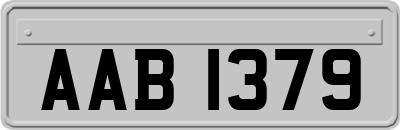 AAB 1379